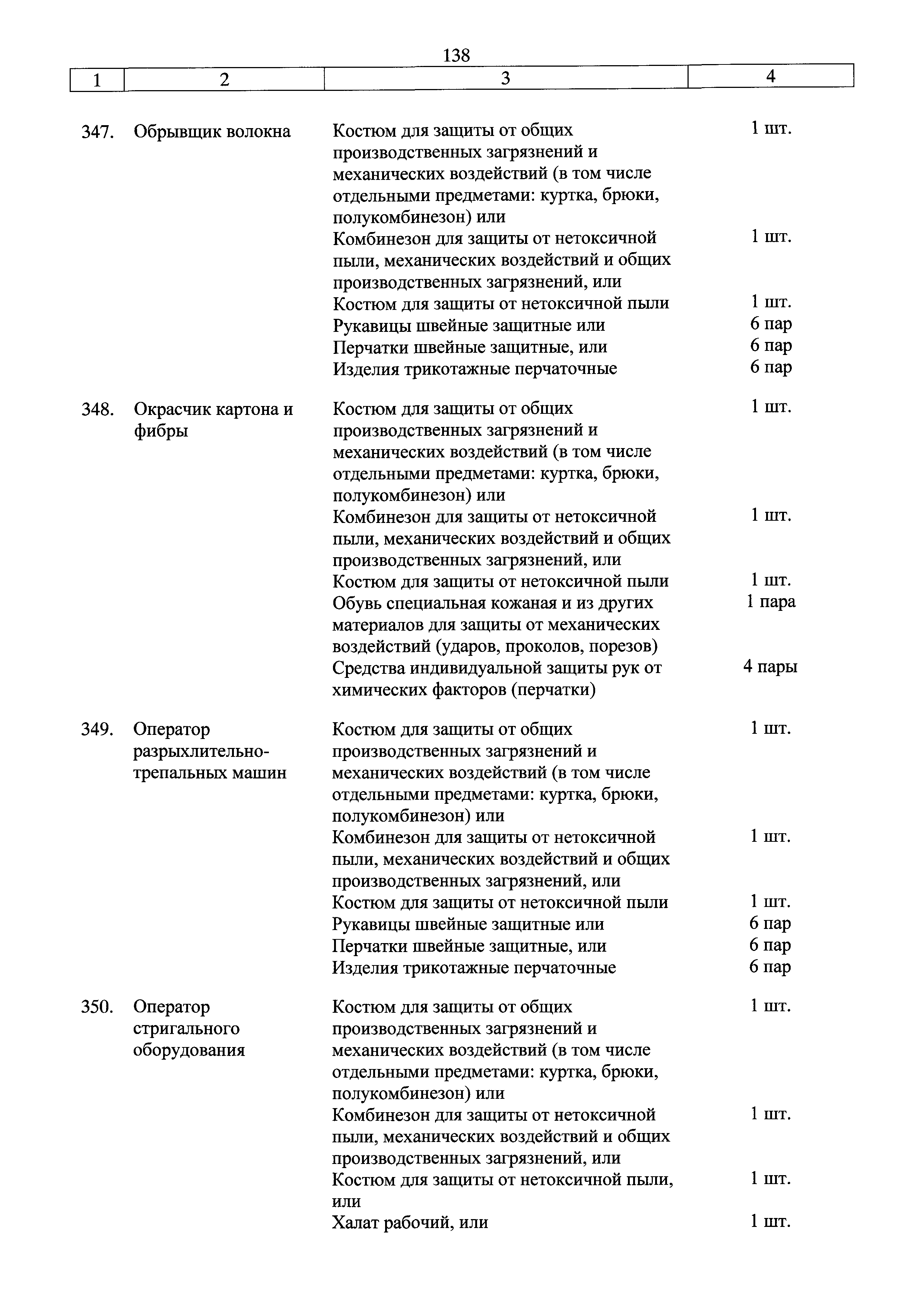 138

| 1 | 2 | 3 | 4 |
|---|---|---|---|
| 347. | Обрывщик волокна | Костюм для защиты от общих производственных загрязнений и механических воздействий (в том числе отдельными предметами: куртка, брюки, полукомбинезон) или | 1 шт. |
| | | Комбинезон для защиты от нетоксичной пыли, механических воздействий и общих производственных загрязнений, или | 1 шт. |
| | | Костюм для защиты от нетоксичной пыли | 1 шт. |
| | | Рукавицы швейные защитные или | 6 пар |
| | | Перчатки швейные защитные, или | 6 пар |
| | | Изделия трикотажные перчаточные | 6 пар |
| 348. | Окрасчик картона и фибры | Костюм для защиты от общих производственных загрязнений и механических воздействий (в том числе отдельными предметами: куртка, брюки, полукомбинезон) или | 1 шт. |
| | | Комбинезон для защиты от нетоксичной пыли, механических воздействий и общих производственных загрязнений, или | 1 шт. |
| | | Костюм для защиты от нетоксичной пыли | 1 шт. |
| | | Обувь специальная кожаная и из других материалов для защиты от механических воздействий (ударов, проколов, порезов) | 1 пара |
| | | Средства индивидуальной защиты рук от химических факторов (перчатки) | 4 пары |
| 349. | Оператор разрыхлительно-трепальных машин | Костюм для защиты от общих производственных загрязнений и механических воздействий (в том числе отдельными предметами: куртка, брюки, полукомбинезон) или | 1 шт. |
| | | Комбинезон для защиты от нетоксичной пыли, механических воздействий и общих производственных загрязнений, или | 1 шт. |
| | | Костюм для защиты от нетоксичной пыли | 1 шт. |
| | | Рукавицы швейные защитные или | 6 пар |
| | | Перчатки швейные защитные, или | 6 пар |
| | | Изделия трикотажные перчаточные | 6 пар |
| 350. | Оператор стригального оборудования | Костюм для защиты от общих производственных загрязнений и механических воздействий (в том числе отдельными предметами: куртка, брюки, полукомбинезон) или | 1 шт. |
| | | Комбинезон для защиты от нетоксичной пыли, механических воздействий и общих производственных загрязнений, или | 1 шт. |
| | | Костюм для защиты от нетоксичной пыли, или | 1 шт. |
| | | Халат рабочий, или | 1 шт. |